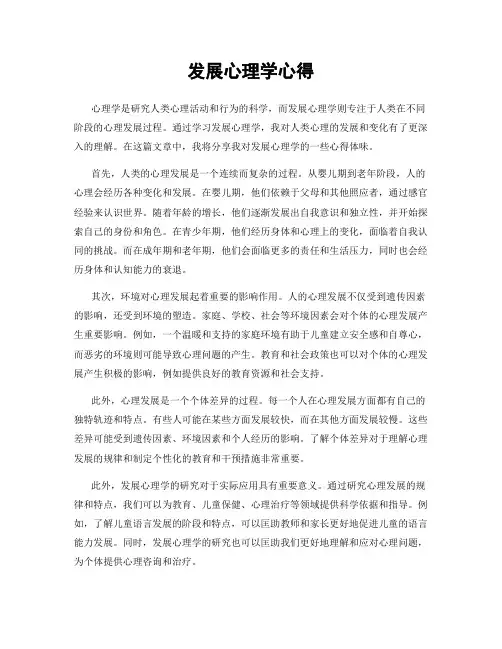 发展心理学心得

心理学是研究人类心理活动和行为的科学，而发展心理学则专注于人类在不同阶段的心理发展过程。通过学习发展心理学，我对人类心理的发展和变化有了更深入的理解。在这篇文章中，我将分享我对发展心理学的一些心得体味。

首先，人类的心理发展是一个连续而复杂的过程。从婴儿期到老年阶段，人的心理会经历各种变化和发展。在婴儿期，他们依赖于父母和其他照应者，通过感官经验来认识世界。随着年龄的增长，他们逐渐发展出自我意识和独立性，并开始探索自己的身份和角色。在青少年期，他们经历身体和心理上的变化，面临着自我认同的挑战。而在成年期和老年期，他们会面临更多的责任和生活压力，同时也会经历身体和认知能力的衰退。

其次，环境对心理发展起着重要的影响作用。人的心理发展不仅受到遗传因素的影响，还受到环境的塑造。家庭、学校、社会等环境因素会对个体的心理发展产生重要影响。例如，一个温暖和支持的家庭环境有助于儿童建立安全感和自尊心，而恶劣的环境则可能导致心理问题的产生。教育和社会政策也可以对个体的心理发展产生积极的影响，例如提供良好的教育资源和社会支持。

此外，心理发展是一个个体差异的过程。每一个人在心理发展方面都有自己的独特轨迹和特点。有些人可能在某些方面发展较快，而在其他方面发展较慢。这些差异可能受到遗传因素、环境因素和个人经历的影响。了解个体差异对于理解心理发展的规律和制定个性化的教育和干预措施非常重要。

此外，发展心理学的研究对于实际应用具有重要意义。通过研究心理发展的规律和特点，我们可以为教育、儿童保健、心理治疗等领域提供科学依据和指导。例如，了解儿童语言发展的阶段和特点，可以匡助教师和家长更好地促进儿童的语言能力发展。同时，发展心理学的研究也可以匡助我们更好地理解和应对心理问题，为个体提供心理咨询和治疗。